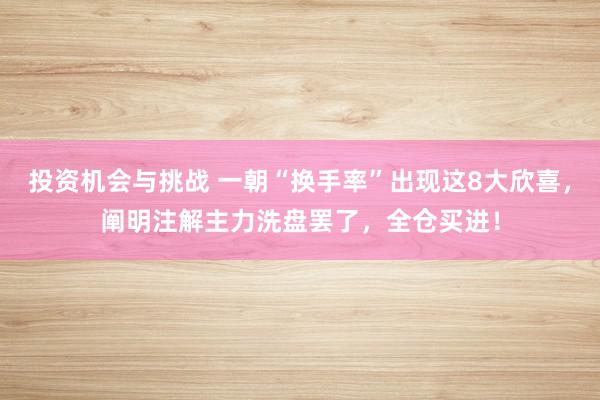 投资机会与挑战 一朝“换手率”出现这8大欣喜，阐明注解主力洗盘罢了，全仓买进！